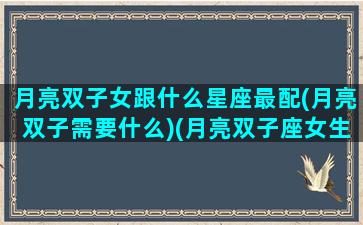 月亮双子女跟什么星座最配(月亮双子需要什么)(月亮双子座女生